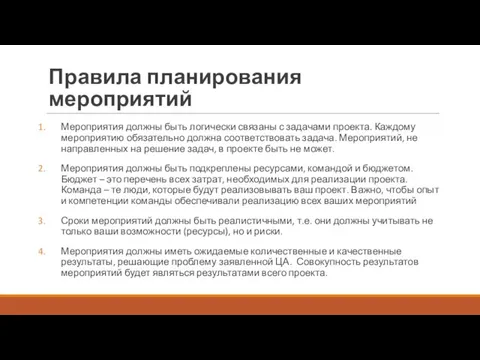 Правила планирования мероприятий

1. Мероприятия должны быть логически связаны с задачами проекта. Каждому мероприятию обязательно должна соответствовать задача. Мероприятий, не направленных на решение задач, в проекте быть не может.

2. Мероприятия должны быть подкреплены ресурсами, командой и бюджетом. Бюджет – это перечень всех затрат, необходимых для реализации проекта. Команда – те люди, которые будут реализовывать ваш проект. Важно, чтобы опыт и компетенции команды обеспечивали реализацию всех ваших мероприятий

3. Сроки мероприятий должны быть реалистичными, т.е. они должны учитывать не только ваши возможности (ресурсы), но и риски.

4. Мероприятия должны иметь ожидаемые количественные и качественные результаты, решающие проблему заявленной ЦА. Совокупность результатов мероприятий будет являться результатами всего проекта.